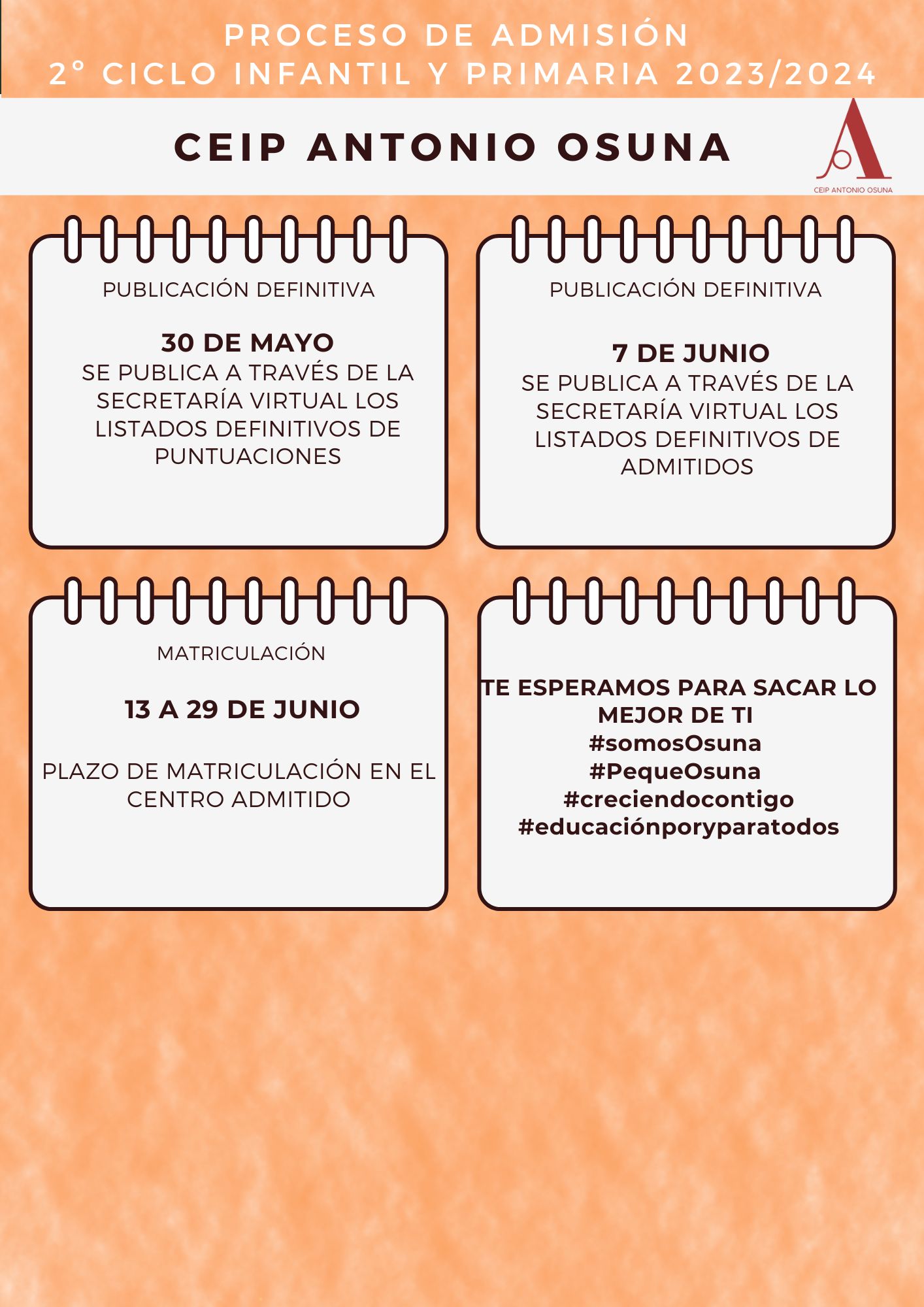 PROCESO DE ADMISIÓN
2° CICLO INFANTIL Y PRIMARIA 2023/2024

CEIP ANTONIO OSUNA

CEIP ANTONIO OSUNA

PUBLICACIÓN DEFINITIVA

30 DE MAYO
SE PUBLICA A TRAVÉS DE LA SECRETARÍA VIRTUAL LOS LISTADOS DEFINITIVOS DE PUNTUACIONES

PUBLICACIÓN DEFINITIVA

7 DE JUNIO
SE PUBLICA A TRAVÉS DE LA SECRETARÍA VIRTUAL LOS LISTADOS DEFINITIVOS DE ADMITIDOS

MATRICULACIÓN

13 A 29 DE JUNIO

PLAZO DE MATRICULACIÓN EN EL CENTRO ADMITIDO

TE ESPERAMOS PARA SACAR LO MEJOR DE TI
#somosOsuna
#PequeOsuna
#creciendocontigo
#educaciónporyparatodos